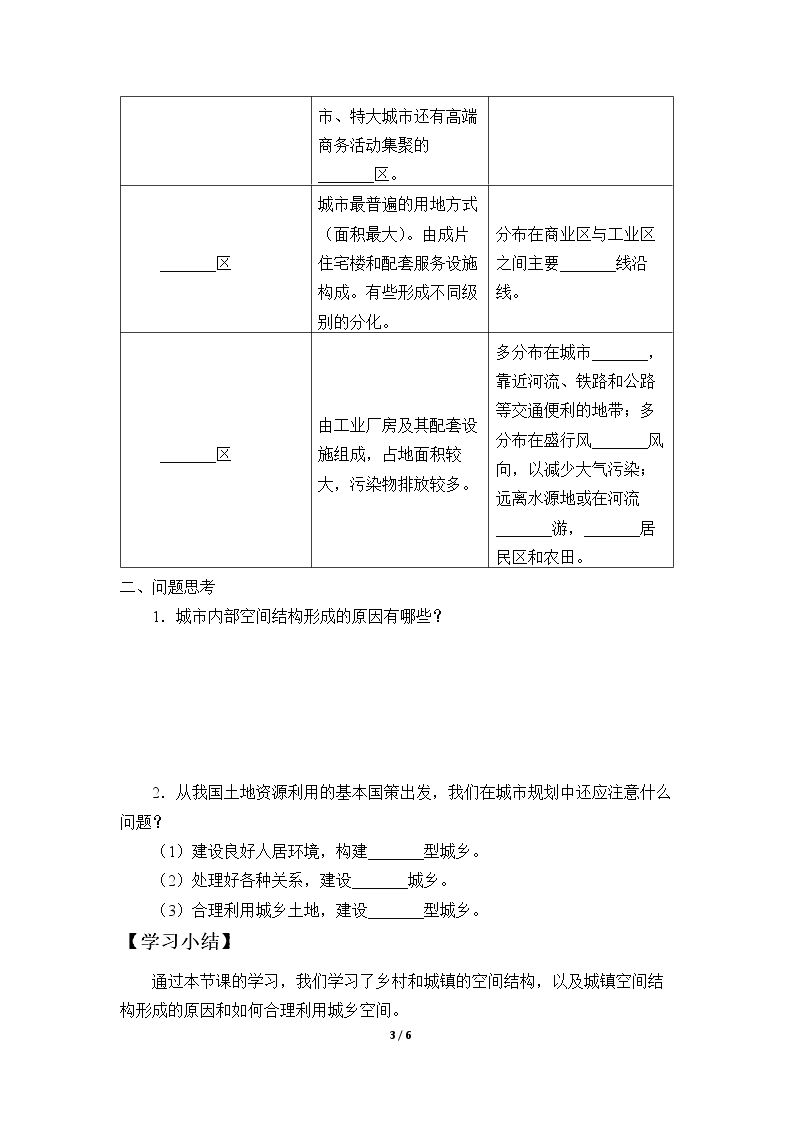 |  | 市、特大城市还有高端商务活动集聚的____区。 |  |
|---|---|---|
| ____区 | 城市最普遍的用地方式（面积最大）。由成片住宅楼和配套服务设施构成。有些形成不同级别的分化。 | 分布在商业区与工业区之间主要____线沿线。 |
| ____区 | 由工业厂房及其配套设施组成，占地面积较大，污染物排放较多。 | 多分布在城市____，靠近河流、铁路和公路等交通便利的地带；多分布在盛行风____风向，以减少大气污染；远离水源地或在河流____游，____居民区和农田。 |

二、问题思考

1．城市内部空间结构形成的原因有哪些？

2．从我国土地资源利用的基本国策出发，我们在城市规划中还应注意什么问题？

（1）建设良好人居环境，构建____型城乡。

（2）处理好各种关系，建设____城乡。

（3）合理利用城乡土地，建设____型城乡。

【学习小结】

通过本节课的学习，我们学习了乡村和城镇的空间结构，以及城镇空间结构形成的原因和如何合理利用城乡空间。

3 / 6